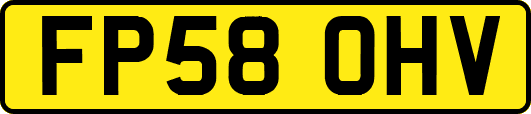 FP58 OHV